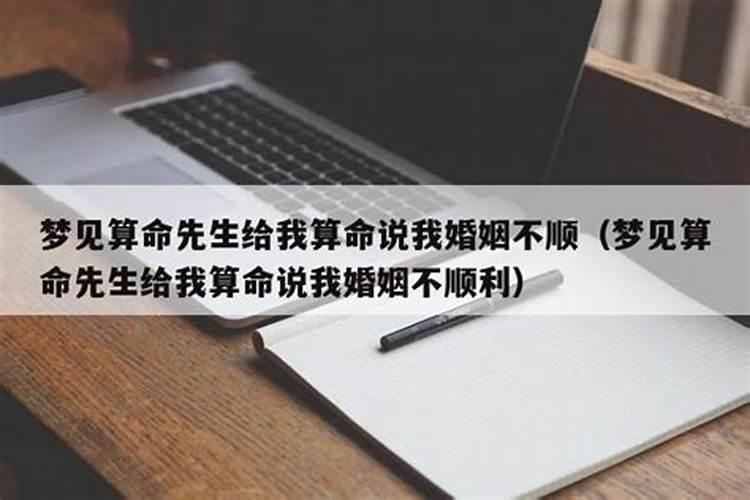 梦见算命先生给我算命说我婚姻不顺（梦见算命先生给我算命说我婚姻不顺利）